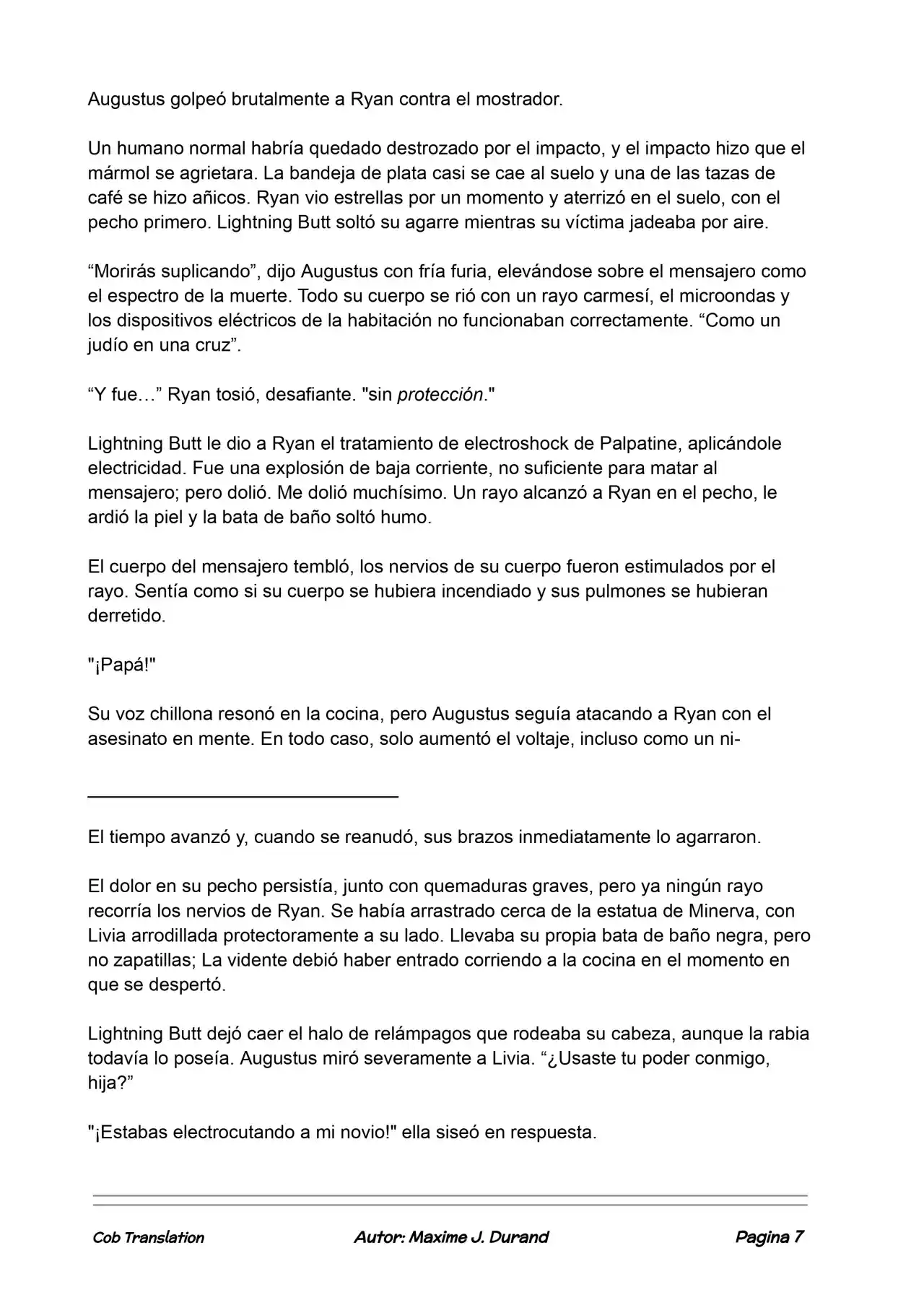 Augustus golpeó brutalmente a Ryan contra el mostrador.

Un humano normal habría quedado destrozado por el impacto, y el impacto hizo que el mármol se agrietara. La bandeja de plata casi se cae al suelo y una de las tazas de café se hizo añicos. Ryan vio estrellas por un momento y aterrizó en el suelo, con el pecho primero. Lightning Butt soltó su agarre mientras su víctima jadeaba por aire.

"Morirás suplicando", dijo Augustus con fría furia, elevándose sobre el mensajero como el espectro de la muerte. Todo su cuerpo se rió con un rayo carmesí, el microondas y los dispositivos eléctricos de la habitación no funcionaban correctamente. "Como un judío en una cruz".

"Y fue…" Ryan tosió, desafiante. "sin protección."

Lightning Butt le dio a Ryan el tratamiento de electroshock de Palpatine, aplicándole electricidad. Fue una explosión de baja corriente, no suficiente para matar al mensajero; pero dolió. Me dolió muchísimo. Un rayo alcanzó a Ryan en el pecho, le ardió la piel y la bata de baño soltó humo.

El cuerpo del mensajero tembló, los nervios de su cuerpo fueron estimulados por el rayo. Sentía como si su cuerpo se hubiera incendiado y sus pulmones se hubieran derretido.

"¡Papá!"

Su voz chillona resonó en la cocina, pero Augustus seguía atacando a Ryan con el asesinato en mente. En todo caso, solo aumentó el voltaje, incluso como un ni-

El tiempo avanzó y, cuando se reanudó, sus brazos inmediatamente lo agarraron.

El dolor en su pecho persistía, junto con quemaduras graves, pero ya ningún rayo recorría los nervios de Ryan. Se había arrastrado cerca de la estatua de Minerva, con Livia arrodillada protectoramente a su lado. Llevaba su propia bata de baño negra, pero no zapatillas; La vidente debió haber entrado corriendo a la cocina en el momento en que se despertó.

Lightning Butt dejó caer el halo de relámpagos que rodeaba su cabeza, aunque la rabia todavía lo poseía. Augustus miró severamente a Livia. "¿Usaste tu poder conmigo, hija?"

"¡Estabas electrocutando a mi novio!" ella siseó en respuesta.

Cob Translation Autor: Maxime J. Durand Pagina 7